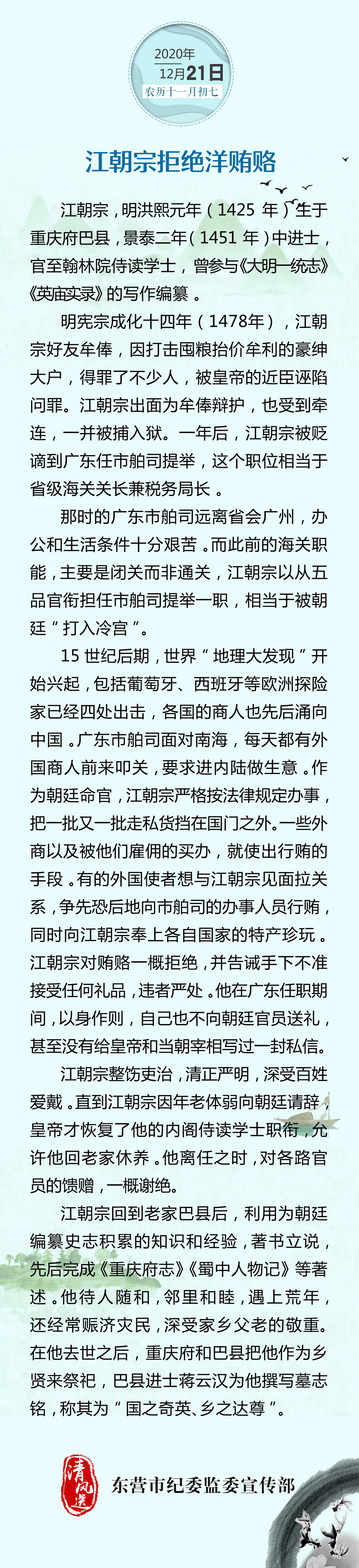 2020年
12月21日
农历十一月初七

江朝宗拒绝洋贿赂

江朝宗，明洪熙元年（1425 年）生于重庆府巴县，景泰二年（1451 年）中进士，官至翰林院侍读学士，曾参与《大明一统志》《英庙实录》的写作编纂。

明宪宗成化十四年（1478年），江朝宗好友牟俸，因打击囤粮抬价牟利的豪绅大户，得罪了不少人，被皇帝的近臣诬陷问罪。江朝宗出面为牟俸辩护，也受到牵连，一并被捕入狱。一年后，江朝宗被贬谪到广东任市舶司提举，这个职位相当于省级海关关长兼税务局长。

那时的广东市舶司远离省会广州，办公和生活条件十分艰苦。而此前的海关职能，主要是闭关而非通关，江朝宗以从五品官衔担任市舶司提举一职，相当于被朝廷“打入冷宫”。

15 世纪后期，世界“地理大发现”开始兴起，包括葡萄牙、西班牙等欧洲探险家已经四处出击，各国的商人也先后涌向中国。广东市舶司面对南海，每天都有外国商人前来叩关，要求进内陆做生意。作为朝廷命官，江朝宗严格按法律规定办事，把一批又一批走私货挡在国门之外。一些外商以及被他们雇佣的买办，就使出行贿的手段。有的外国使者想与江朝宗见面拉关系，争先恐后地向市舶司的办事人员行贿，同时向江朝宗奉上各自国家的特产珍玩。江朝宗对贿赂一概拒绝，并告诫手下不准接受任何礼品，违者严处。他在广东任职期间，以身作则，自己也不向朝廷官员送礼，甚至没有给皇帝和当朝宰相写过一封私信。

江朝宗整饬吏治，清正严明，深受百姓爱戴。直到江朝宗因年老体弱向朝廷请辞，皇帝才恢复了他的内阁侍读学士职衔，允许他回老家休养。他离任之时，对各路官员的馈赠，一概谢绝。

江朝宗回到老家巴县后，利用为朝廷编纂史志积累的知识和经验，著书立说，先后完成《重庆府志》《蜀中人物记》等著述。他待人随和，邻里和睦，遇上荒年，还经常赈济灾民，深受家乡父老的敬重。在他去世之后，重庆府和巴县把他作为乡贤来祭祀，巴县进士蒋云汉为他撰写墓志铭，称其为“国之奇英、乡之达尊”。

清风送
东营市纪委监委宣传部